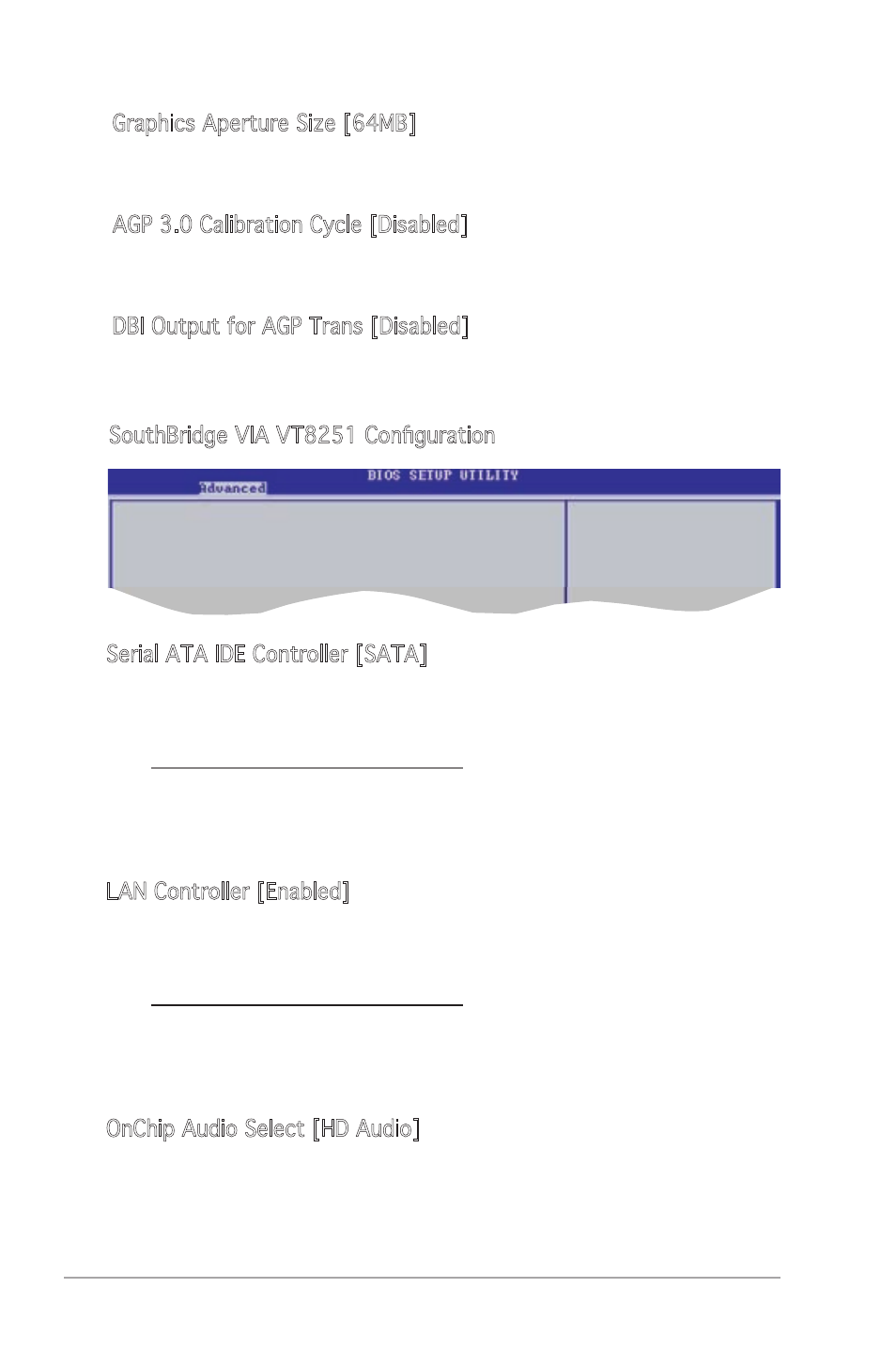 Graphics Aperture Size [64MB]

AGP 3.0 Calibration Cycle [Disabled]

DBI Output for AGP Trans [Disabled]

SouthBridge VIA VT8251 Configuration

BIOS SETUP UTILITY

Advanced

Serial ATA IDE Controller [SATA]

LAN Controller [Enabled]

OnChip Audio Select [HD Audio]